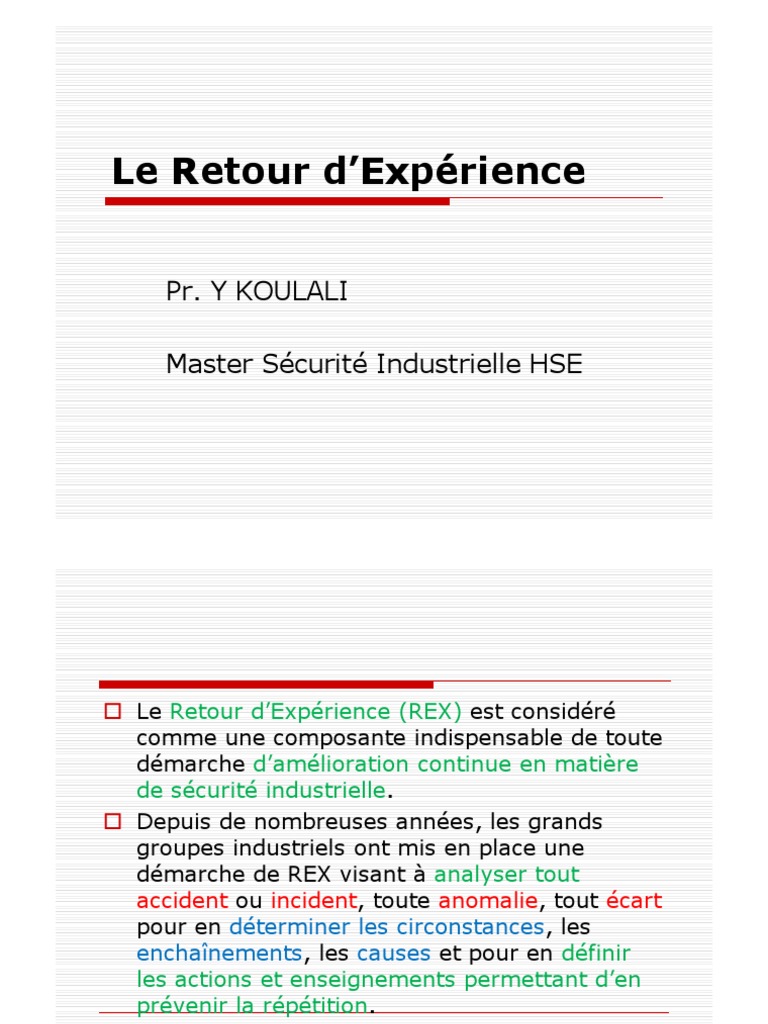 Le Retour d’Expérience

Pr. Y KOULALI

Master Sécurité Industrielle HSE

Le Retour d’Expérience (REX) est considéré comme une composante indispensable de toute démarche d’amélioration continue en matière de sécurité industrielle.

Depuis de nombreuses années, les grands groupes industriels ont mis en place une démarche de REX visant à analyser tout accident ou incident, toute anomalie, tout écart pour en déterminer les circonstances, les enchaînements, les causes et pour en définir les actions et enseignements permettant d’en prévenir la répétition.